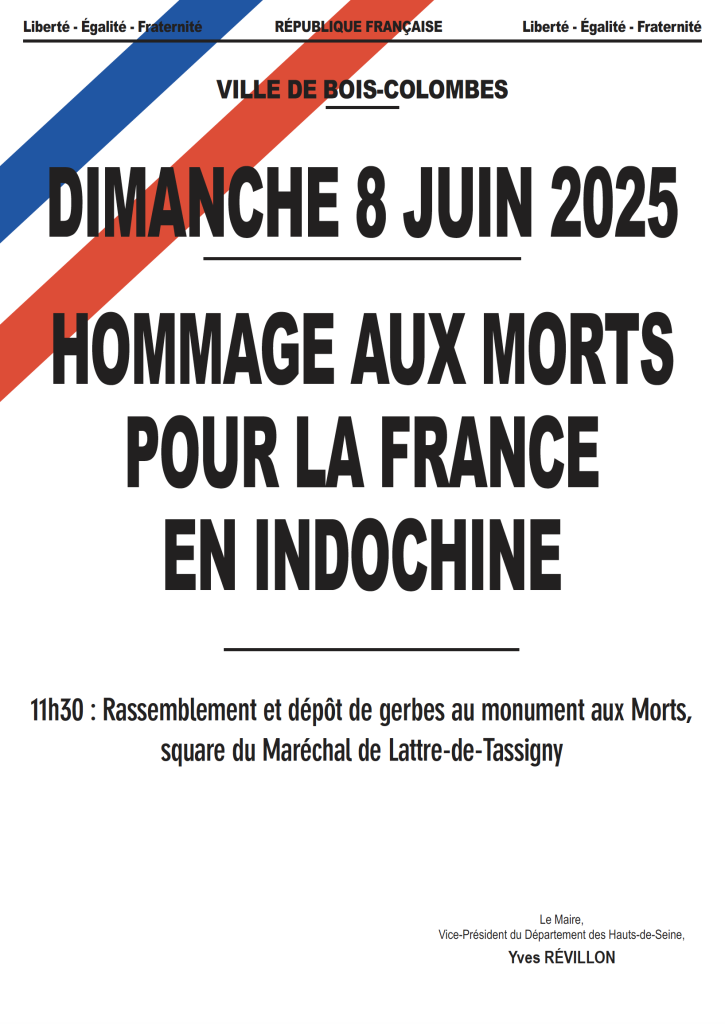 Liberté - Égalité - Fraternité RÉPUBLIQUE FRANÇAISE Liberté - Égalité - Fraternité

VILLE DE BOIS-COLOMBES

DIMANCHE 8 JUIN 2025

HOMMAGE AUX MORTS POUR LA FRANCE EN INDOCHINE

11h30 : Rassemblement et dépôt de gerbes au monument aux Morts, square du Maréchal de Lattre-de-Tassigny

Le Maire,
Vice-Président du Département des Hauts-de-Seine,
Yves RÉVILLON